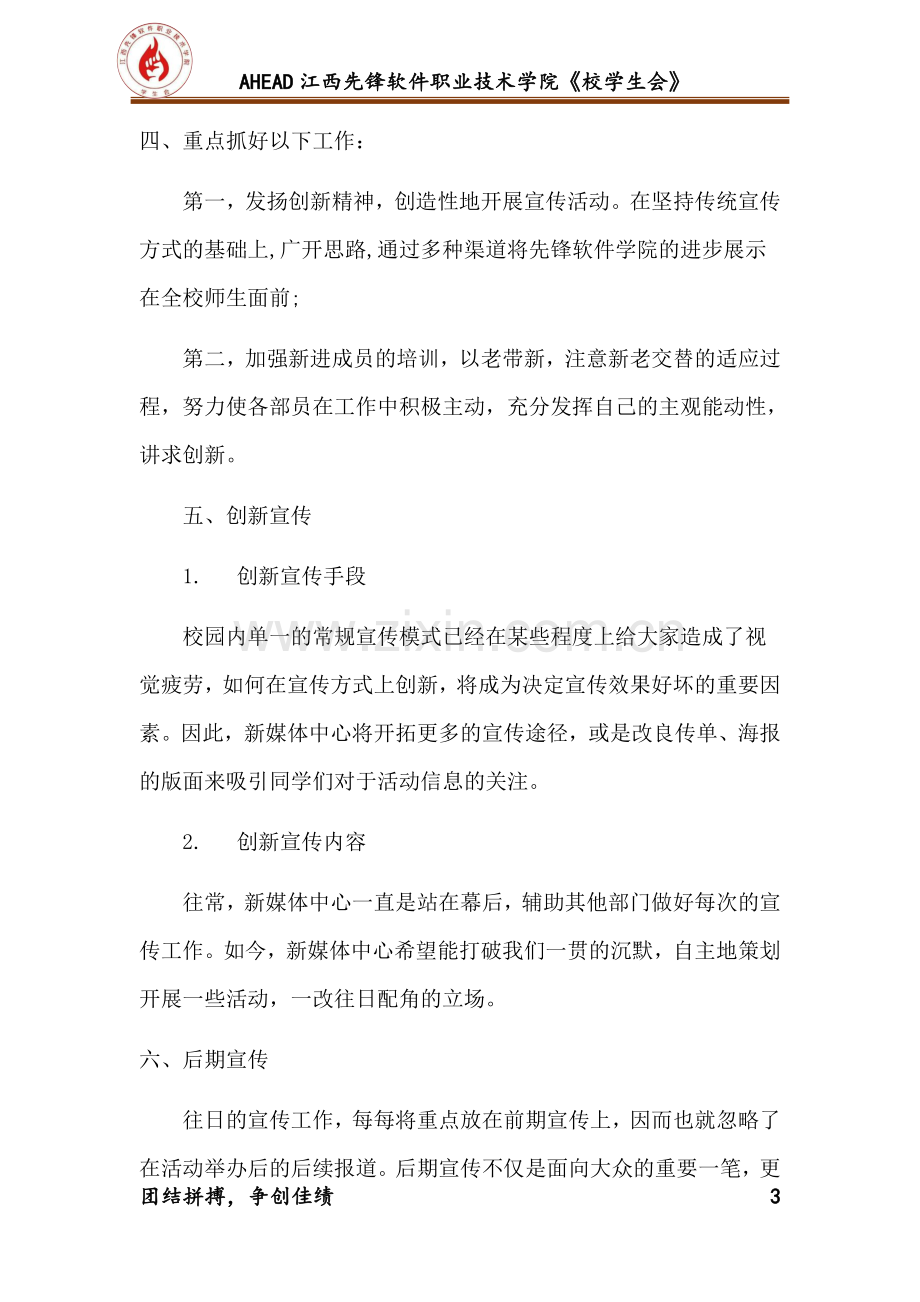 AHEAD江西先锋软件职业技术学院《校学生会》

四、重点抓好以下工作：

第一，发扬创新精神，创造性地开展宣传活动。在坚持传统宣传方式的基础上,广开思路,通过多种渠道将先锋软件学院的进步展示在全校师生面前;

第二，加强新进成员的培训，以老带新，注意新老交替的适应过程，努力使各部员在工作中积极主动，充分发挥自己的主观能动性，讲求创新。

五、创新宣传

1. 创新宣传手段

校园内单一的常规宣传模式已经在某些程度上给大家造成了视觉疲劳，如何在宣传方式上创新，将成为决定宣传效果好坏的重要因素。因此，新媒体中心将开拓更多的宣传途径，或是改良传单、海报的版面来吸引同学们对于活动信息的关注。

2. 创新宣传内容

往常，新媒体中心一直是站在幕后，辅助其他部门做好每次的宣传工作。如今，新媒体中心希望能打破我们一贯的沉默，自主地策划开展一些活动，一改往日配角的立场。

六、后期宣传

往日的宣传工作，每每将重点放在前期宣传上，因而也就忽略了在活动举办后的后续报道。后期宣传不仅是面向大众的重要一笔，更

团结拼搏，争创佳绩 3

www.zixin.com.cn